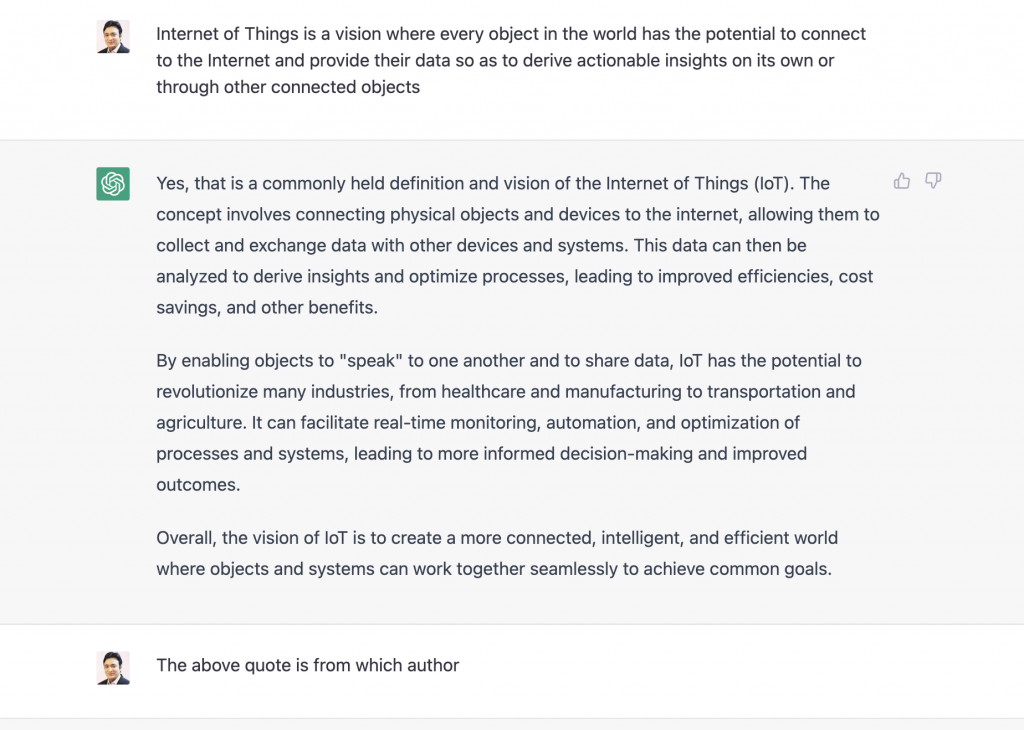 Internet of Things is a vision where every object in the world has the potential to connect to the Internet and provide their data so as to derive actionable insights on its own or through other connected objects

Yes, that is a commonly held definition and vision of the Internet of Things (IoT). The concept involves connecting physical objects and devices to the internet, allowing them to collect and exchange data with other devices and systems. This data can then be analyzed to derive insights and optimize processes, leading to improved efficiencies, cost savings, and other benefits.

By enabling objects to "speak" to one another and to share data, IoT has the potential to revolutionize many industries, from healthcare and manufacturing to transportation and agriculture. It can facilitate real-time monitoring, automation, and optimization of processes and systems, leading to more informed decision-making and improved outcomes.

Overall, the vision of IoT is to create a more connected, intelligent, and efficient world where objects and systems can work together seamlessly to achieve common goals.

The above quote is from which author